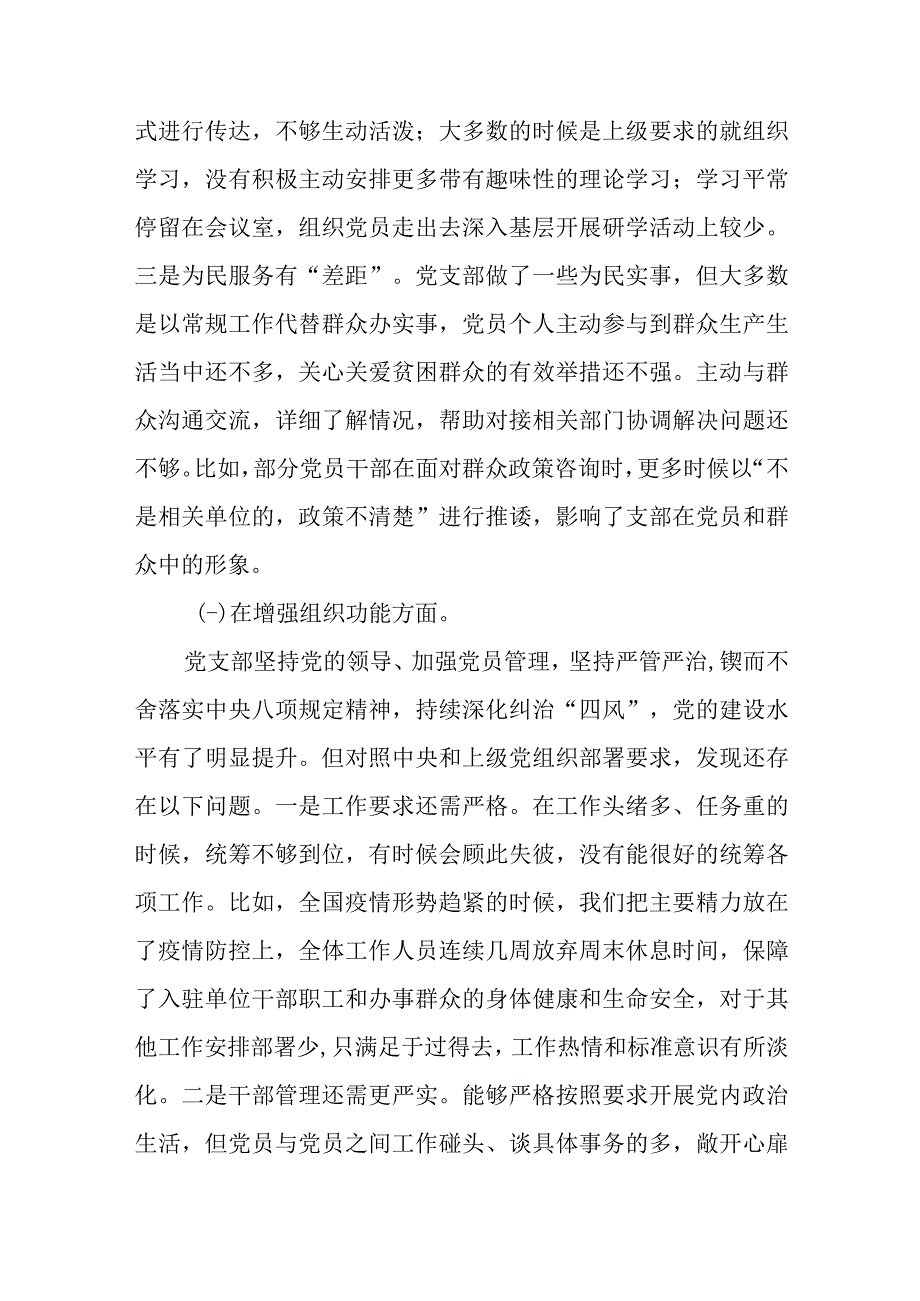 式进行传达，不够生动活泼；大多数的时候是上级要求的就组织学习，没有积极主动安排更多带有趣味性的理论学习；学习平常停留在会议室，组织党员走出去深入基层开展研学活动上较少。三是为民服务有“差距”。党支部做了一些为民实事，但大多数是以常规工作代替群众办实事，党员个人主动参与到群众生产生活当中还不多，关心关爱贫困群众的有效举措还不强。主动与群众沟通交流，详细了解情况，帮助对接相关部门协调解决问题还不够。比如，部分党员干部在面对群众政策咨询时，更多时候以“不是相关单位的，政策不清楚”进行推诿，影响了支部在党员和群众中的形象。

(-)在增强组织功能方面。

党支部坚持党的领导、加强党员管理，坚持严管严治，锲而不舍落实中央八项规定精神，持续深化纠治“四风”，党的建设水平有了明显提升。但对照中央和上级党组织部署要求，发现还存在以下问题。一是工作要求还需严格。在工作头绪多、任务重的时候，统筹不够到位，有时候会顾此失彼，没有能很好的统筹各项工作。比如，全国疫情形势趋紧的时候，我们把主要精力放在了疫情防控上，全体工作人员连续几周放弃周末休息时间，保障了入驻单位干部职工和办事群众的身体健康和生命安全，对于其他工作安排部署少，只满足于过得去，工作热情和标准意识有所淡化。二是干部管理还需更严实。能够严格按照要求开展党内政治生活，但党员与党员之间工作碰头、谈具体事务的多，敞开心扉